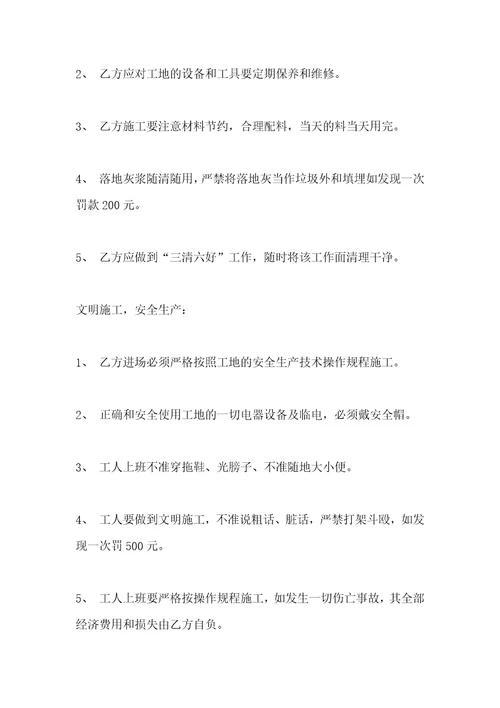 2、 乙方应对工地的设备和工具要定期保养和维修。

3、 乙方施工要注意材料节约，合理配料，当天的料当天用完。

4、 落地灰浆随清随用，严禁将落地灰当作垃圾外和填埋如发现一次罚款 200 元。

5、 乙方应做到“三清六好”工作，随时将该工作面清理干净。

文明施工，安全生产：

1、 乙方进场必须严格按照工地的安全生产技术操作规程施工。

2、 正确和安全使用工地的一切电器设备及临电，必须戴安全帽。

3、 工人上班不准穿拖鞋、光膀子、不准随地大小便。

4、 工人要做到文明施工，不准说粗话、脏话，严禁打架斗殴，如发现一次罚 500 元。

5、 工人上班要严格按操作规程施工，如发生一切伤亡事故，其全部经济费用和损失由乙方自负。